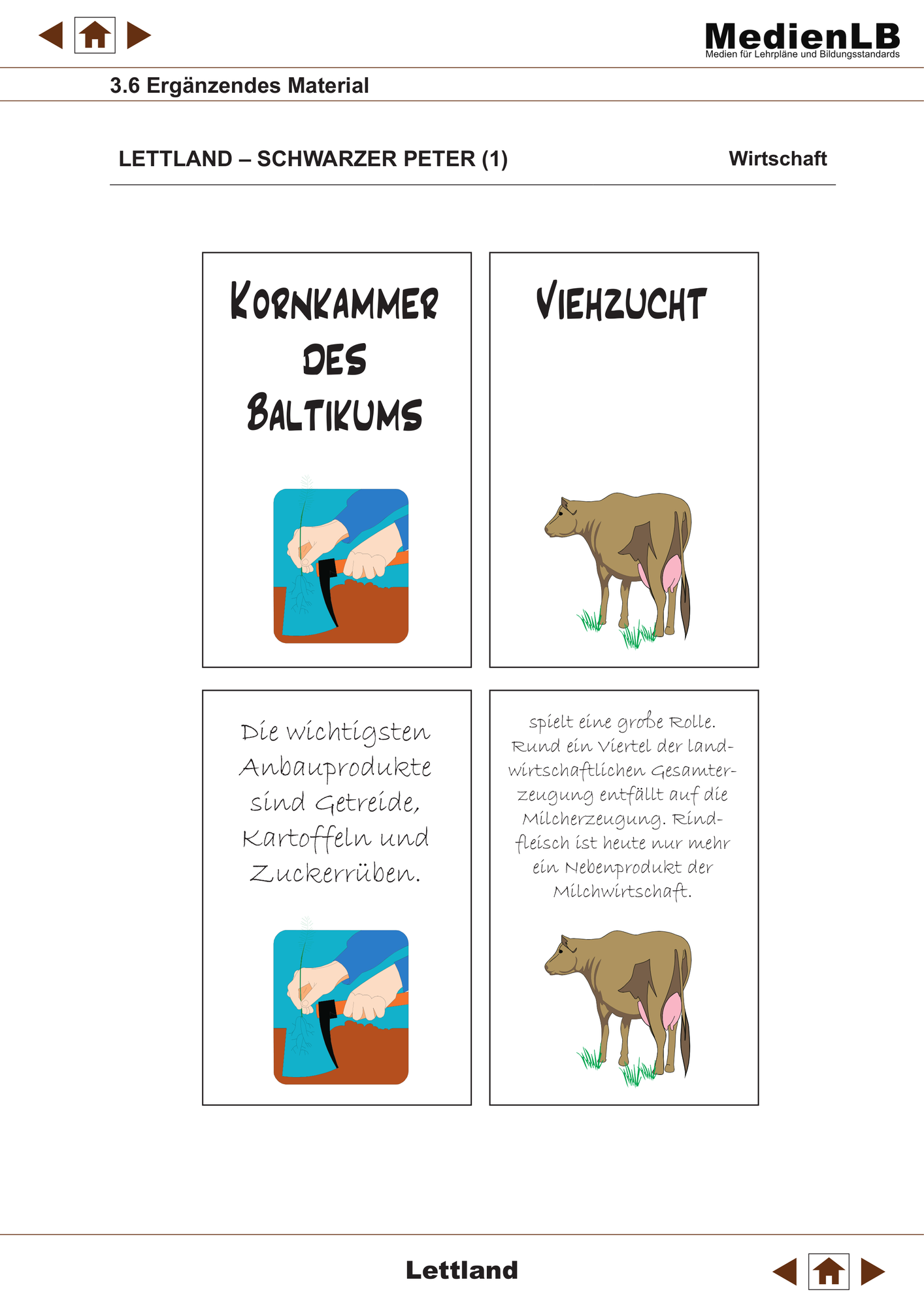 MedienLB
Medien für Lehrpläne und Bildungsstandards

3.6 Ergänzendes Material

LETTLAND – SCHWARZER PETER (1)

Wirtschaft

KORNKAMMER DES BALTIKUMS

VIEHZUCHT

Die wichtigsten Anbauprodukte sind Getreide, Kartoffeln und Zuckerrüben.

spielt eine große Rolle. Rund ein Viertel der landwirtschaftlichen Gesamterzeugung entfällt auf die Milcherzeugung. Rindfleisch ist heute nur mehr ein Nebenprodukt der Milchwirtschaft.

Lettland